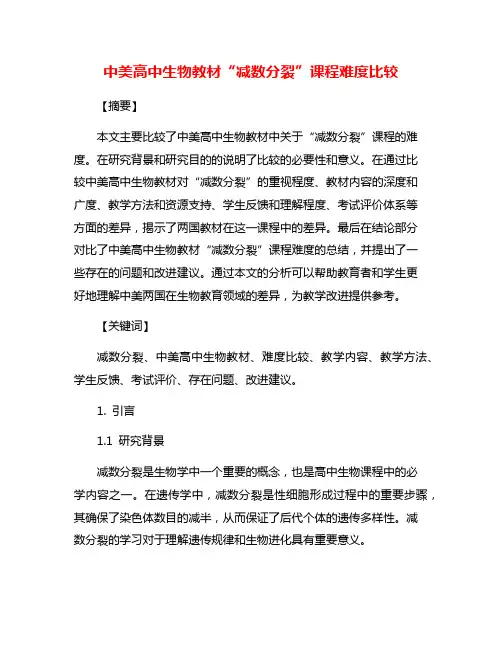 中美高中生物教材“减数分裂”课程难度比较

【摘要】

本文主要比较了中美高中生物教材中关于“减数分裂”课程的难度。在研究背景和研究目的的说明了比较的必要性和意义。在通过比较中美高中生物教材对“减数分裂”的重视程度、教材内容的深度和广度、教学方法和资源支持、学生反馈和理解程度、考试评价体系等方面的差异，揭示了两国教材在这一课程中的差异。最后在结论部分对比了中美高中生物教材“减数分裂”课程难度的总结，并提出了一些存在的问题和改进建议。通过本文的分析可以帮助教育者和学生更好地理解中美两国在生物教育领域的差异，为教学改进提供参考。

【关键词】

减数分裂、中美高中生物教材、难度比较、教学内容、教学方法、学生反馈、考试评价、存在问题、改进建议。

1. 引言

1.1 研究背景

减数分裂是生物学中一个重要的概念，也是高中生物课程中的必学内容之一。在遗传学中，减数分裂是性细胞形成过程中的重要步骤，其确保了染色体数目的减半，从而保证了后代个体的遗传多样性。减数分裂的学习对于理解遗传规律和生物进化具有重要意义。